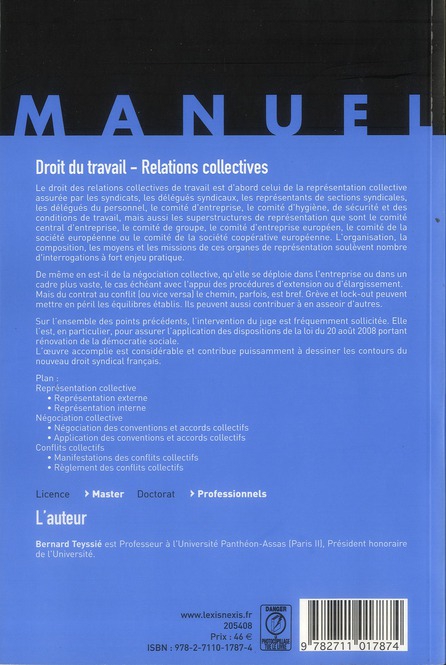 MANUEL

Droit du travail – Relations collectives

Le droit des relations collectives de travail est d'abord celui de la représentation collective assurée par les syndicats, les délégués syndicaux, les représentants de sections syndicales, les délégués du personnel, le comité d'entreprise, le comité d'hygiène, de sécurité et des conditions de travail, mais aussi les superstructures de représentation que sont le comité central d'entreprise, le comité de groupe, le comité d'entreprise européen, le comité de la société européenne ou le comité de la société coopérative européenne. L'organisation, la composition, les moyens et les missions de ces organes de représentation soulèvent nombre d'interrogations à fort enjeu pratique.

De même en est-il de la négociation collective, qu'elle se déploie dans l'entreprise ou dans un cadre plus vaste, le cas échéant avec l'appui des procédures d'extension ou d'élargissement. Mais du contrat au conflit (ou vice versa) le chemin, parfois, est bref. Grève et lock-out peuvent mettre en péril les équilibres établis. Ils peuvent aussi contribuer à en asseoir d'autres.

Sur l'ensemble des points précédents, l'intervention du juge est fréquemment sollicitée. Elle l'est, en particulier, pour assurer l'application des dispositions de la loi du 20 août 2008 portant rénovation de la démocratie sociale.
L'œuvre accomplie est considérable et contribue puissamment à dessiner les contours du nouveau droit syndical français.

Plan :
Représentation collective
• Représentation externe
• Représentation interne
Négociation collective
• Négociation des conventions et accords collectifs
• Application des conventions et accords collectifs
Conflits collectifs
• Manifestations des conflits collectifs
• Règlement des conflits collectifs

Licence › Master Doctorat › Professionnels

L'auteur

Bernard Teyssié est Professeur à l'Université Panthéon-Assas (Paris II), Président honoraire de l'Université.

www.lexisnexis.fr
205408
Prix : 46 €
ISBN : 978-2-7110-1787-4

DANGER
LE PHOTOCOPILLAGE TUE LE LIVRE

9 782711 017874